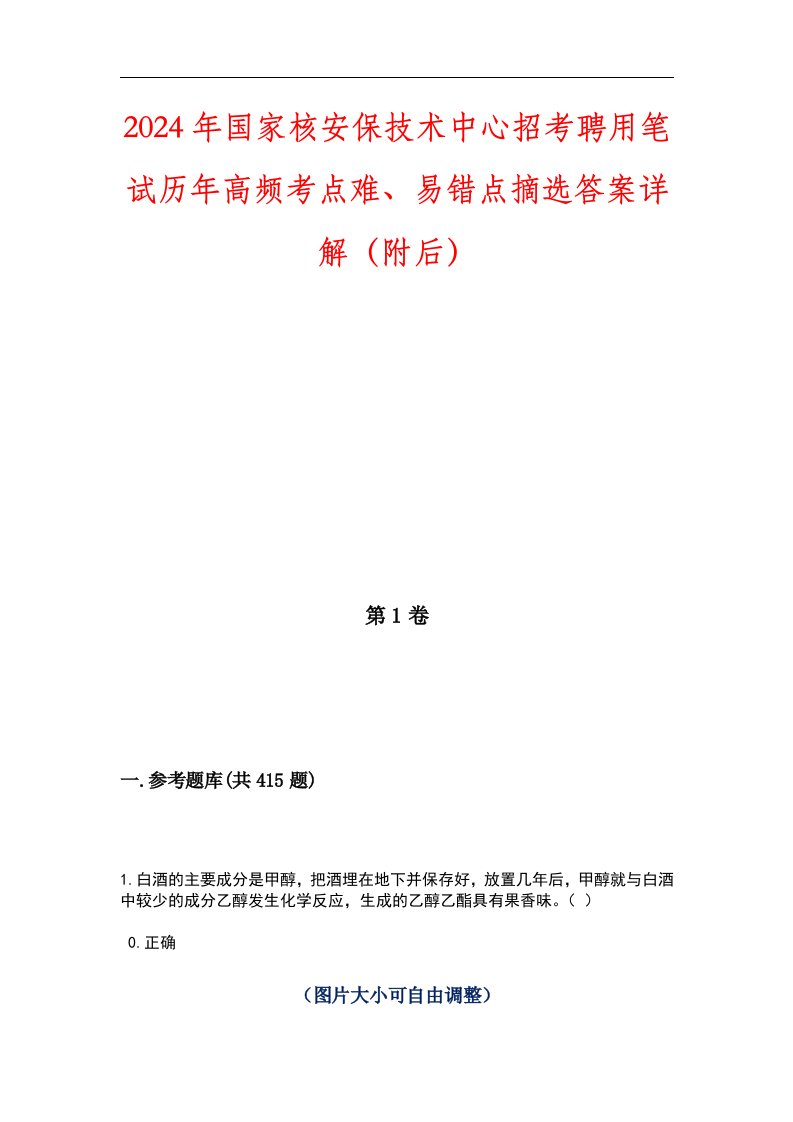 2024年国家核安保技术中心招考聘用笔试历年高频考点难、易错点摘选答案详解（附后）

第1卷

一.参考题库(共415题)

1.白酒的主要成分是甲醇，把酒埋在地下并保存好，放置几年后，甲醇就与白酒中较少的成分乙醇发生化学反应，生成的乙醇乙酯具有果香味。（ ）

0.正确

（图片大小可自由调整）